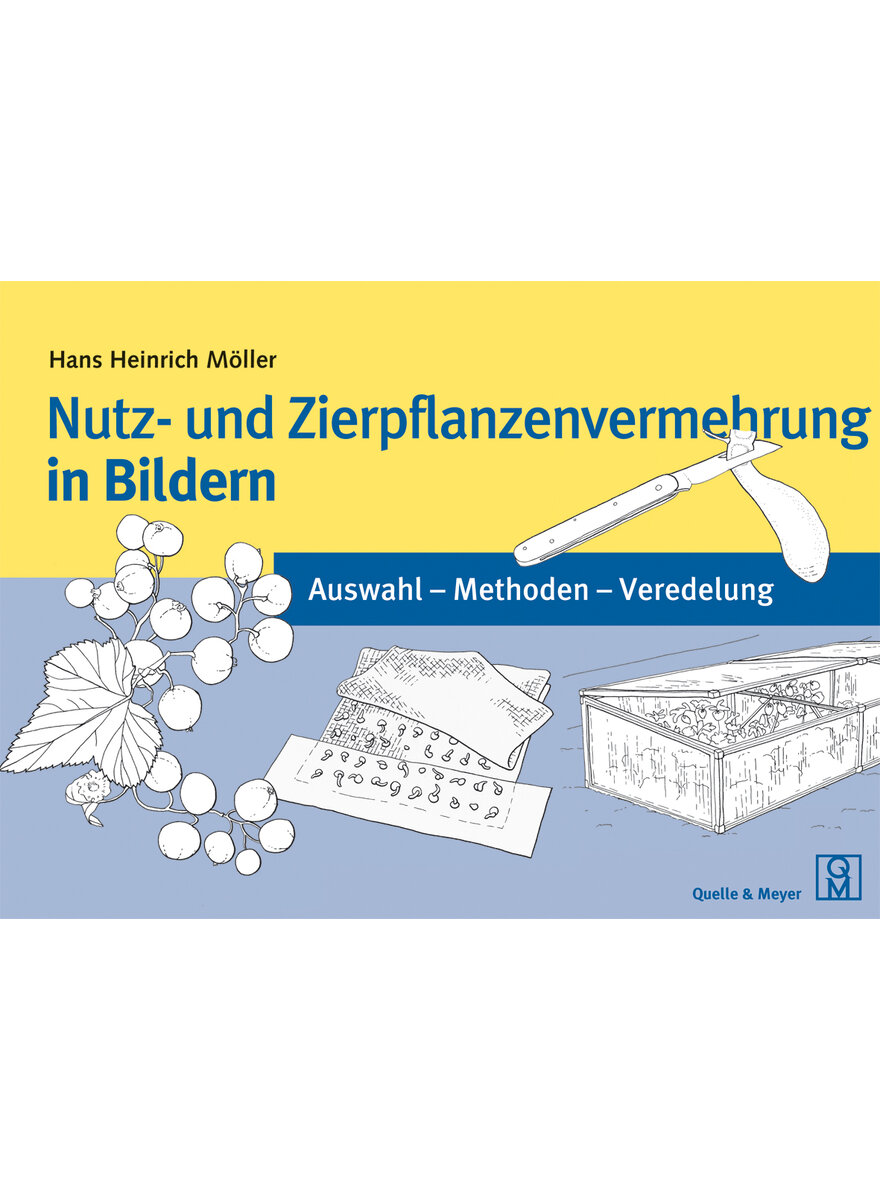 Hans Heinrich Möller

Nutz- und Zierpflanzenvermehrung in Bildern

Auswahl – Methoden – Veredelung

Quelle & Meyer

QM